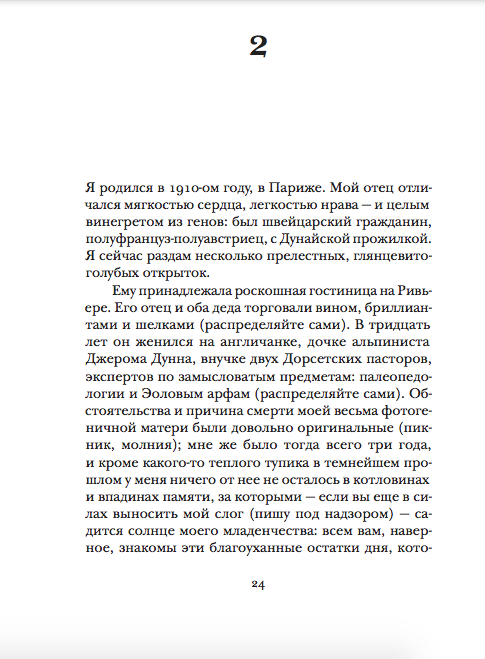 2

Я родился в 1910-ом году, в Париже. Мой отец отличался мягкостью сердца, легкостью нрава — и целым винегретом из генов: был швейцарский гражданин, полуфранцуз-полуавстриец, с Дунайской прожилкой. Я сейчас раздам несколько прелестных, глянцевито-голубых открыток.

Ему принадлежала роскошная гостиница на Ривьере. Его отец и оба деда торговали вином, бриллиантами и шелками (распределяйте сами). В тридцать лет он женился на англичанке, дочке альпиниста Джерома Дунна, внучке двух Дорсетских пасторов, экспертов по замысловатым предметам: палеопедологии и Эоловым арфам (распределяйте сами). Обстоятельства и причина смерти моей весьма фотогеничной матери были довольно оригинальные (пикник, молния); мне же было тогда всего три года, и кроме какого-то теплого тупика в темнейшем прошлом у меня ничего от нее не осталось в котловинах и впадинах памяти, за которыми — если вы еще в силах выносить мой слог (пишу под надзором) — садится солнце моего младенчества: всем вам, наверное, знакомы эти благоуханные остатки дня, кото-

24